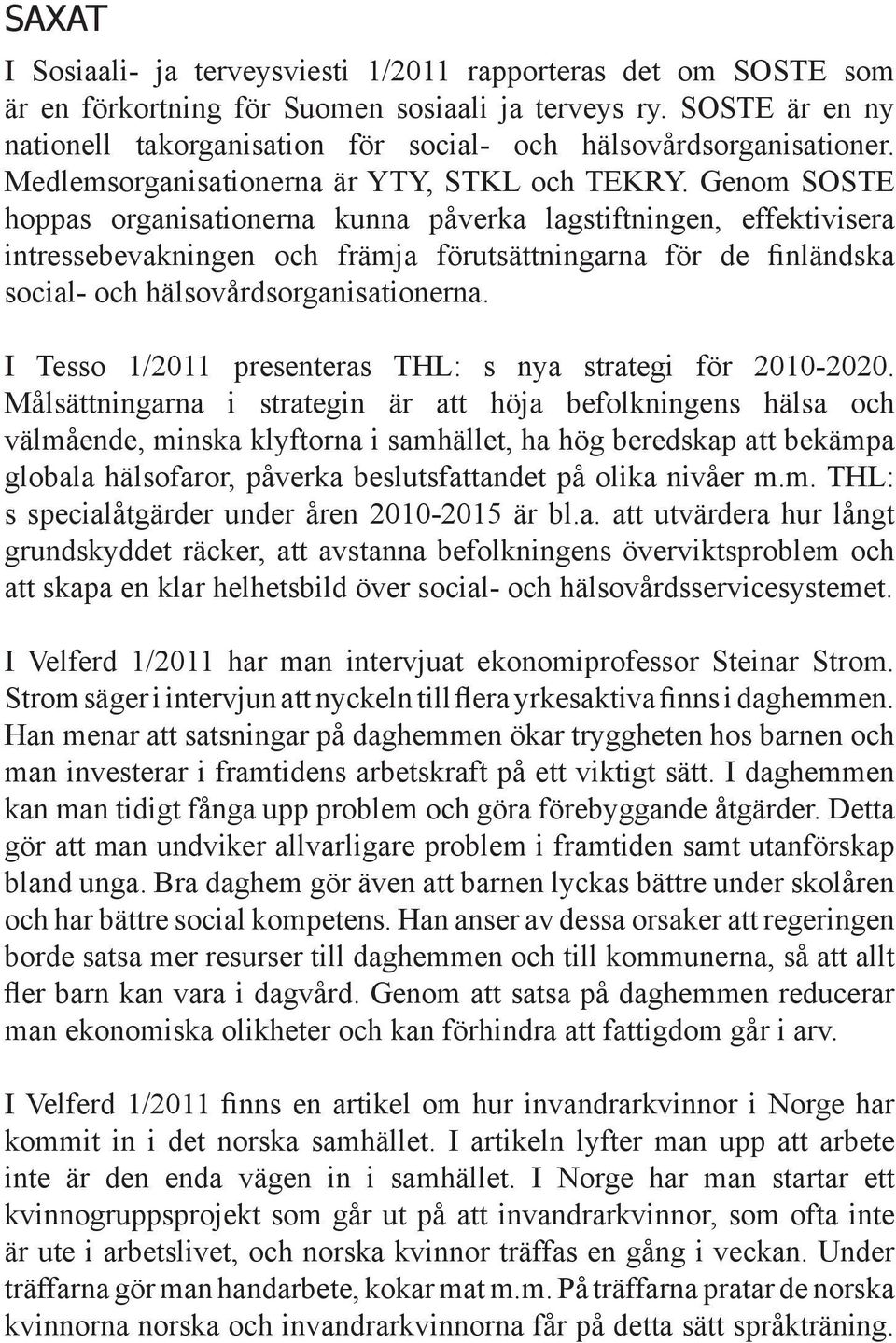 SAXAT

I Sosiaali- ja terveysviesti 1/2011 rapporteras det om SOSTE som är en förkortning för Suomen sosiaali ja terveys ry. SOSTE är en ny nationell takorganisation för social- och hälsovårdsorganisationer. Medlemsorganisationerna är YTY, STKL och TEKRY. Genom SOSTE hoppas organisationerna kunna påverka lagstiftningen, effektivisera intressebevakningen och främja förutsättningarna för de finländska social- och hälsovårdsorganisationerna.

I Tesso 1/2011 presenteras THL: s nya strategi för 2010-2020. Målsättningarna i strategin är att höja befolkningens hälsa och välmående, minska klyftorna i samhället, ha hög beredskap att bekämpa globala hälsofaror, påverka beslutsfattandet på olika nivåer m.m. THL: s specialåtgärder under åren 2010-2015 är bl.a. att utvärdera hur långt grundskyddet räcker, att avstanna befolkningens överviktsproblem och att skapa en klar helhetsbild över social- och hälsovårdsservicesystemet.

I Velferd 1/2011 har man intervjuat ekonomiprofessor Steinar Strom. Strom säger i intervjun att nyckeln till flera yrkesaktiva finns i daghemmen. Han menar att satsningar på daghemmen ökar tryggheten hos barnen och man investerar i framtidens arbetskraft på ett viktigt sätt. I daghemmen kan man tidigt fånga upp problem och göra förebyggande åtgärder. Detta gör att man undviker allvarligare problem i framtiden samt utanförskap bland unga. Bra daghem gör även att barnen lyckas bättre under skolåren och har bättre social kompetens. Han anser av dessa orsaker att regeringen borde satsa mer resurser till daghemmen och till kommunerna, så att allt fler barn kan vara i dagvård. Genom att satsa på daghemmen reducerar man ekonomiska olikheter och kan förhindra att fattigdom går i arv.

I Velferd 1/2011 finns en artikel om hur invandrarkvinnor i Norge har kommit in i det norska samhället. I artikeln lyfter man upp att arbete inte är den enda vägen in i samhället. I Norge har man startar ett kvinnogruppsprojekt som går ut på att invandrarkvinnor, som ofta inte är ute i arbetslivet, och norska kvinnor träffas en gång i veckan. Under träffarna gör man handarbete, kokar mat m.m. På träffarna pratar de norska kvinnorna norska och invandrarkvinnorna får på detta sätt språkträning.